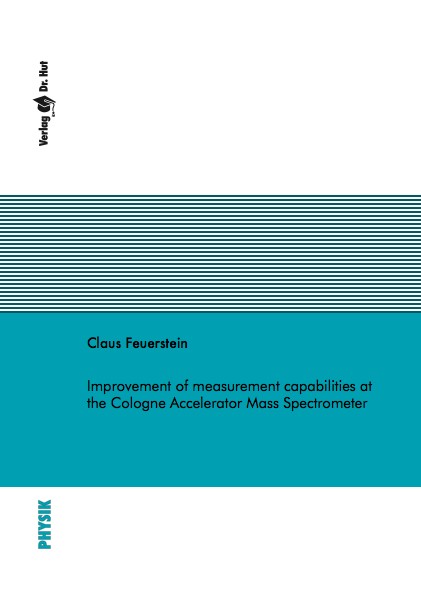 Verlag Dr. Hut

Claus Feuerstein

Improvement of measurement capabilities at the Cologne Accelerator Mass Spectrometer

PHYSIK